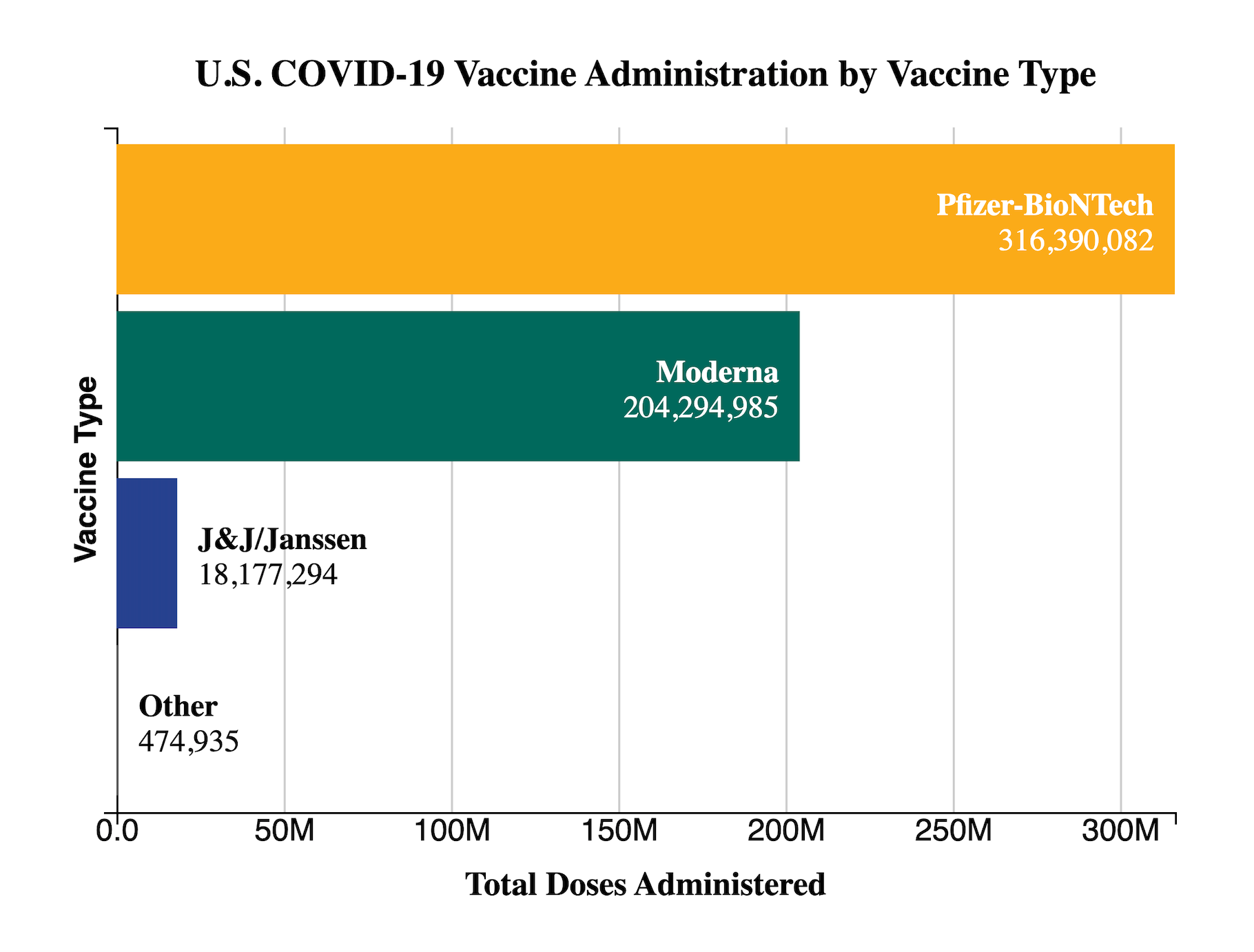 U.S. COVID-19 Vaccine Administration by Vaccine Type

Vaccine Type

Pfizer-BioNTech
316,390,082

Moderna
204,294,985

J&J/Janssen
18,177,294

Other
474,935

0.0
50M
100M
150M
200M
250M
300M

Total Doses Administered